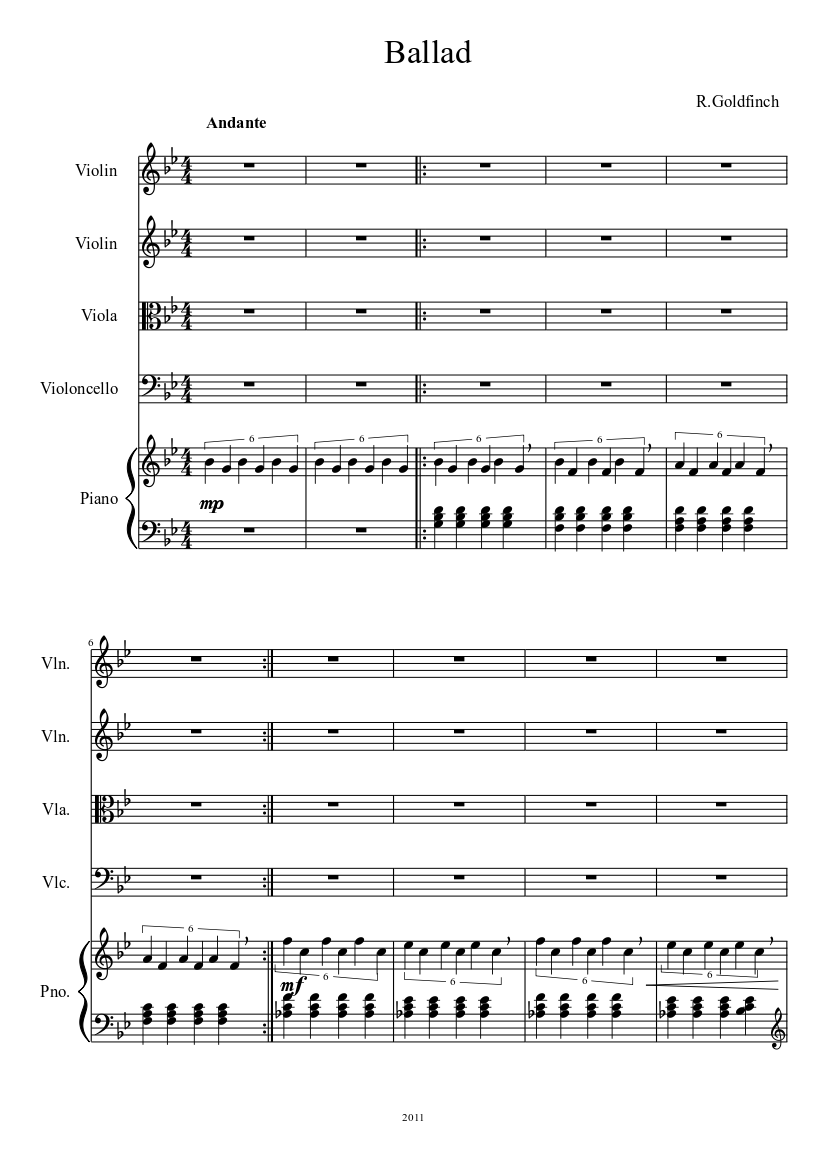 Ballad

R.Goldfinch

Andante

Violin

Violin

Viola

Violoncello

Piano

6 6 6 6 6

mp

6

Vln.

Vln.

Vla.

Vlc.

Pno.

6 6 6 6 6

mf

2011